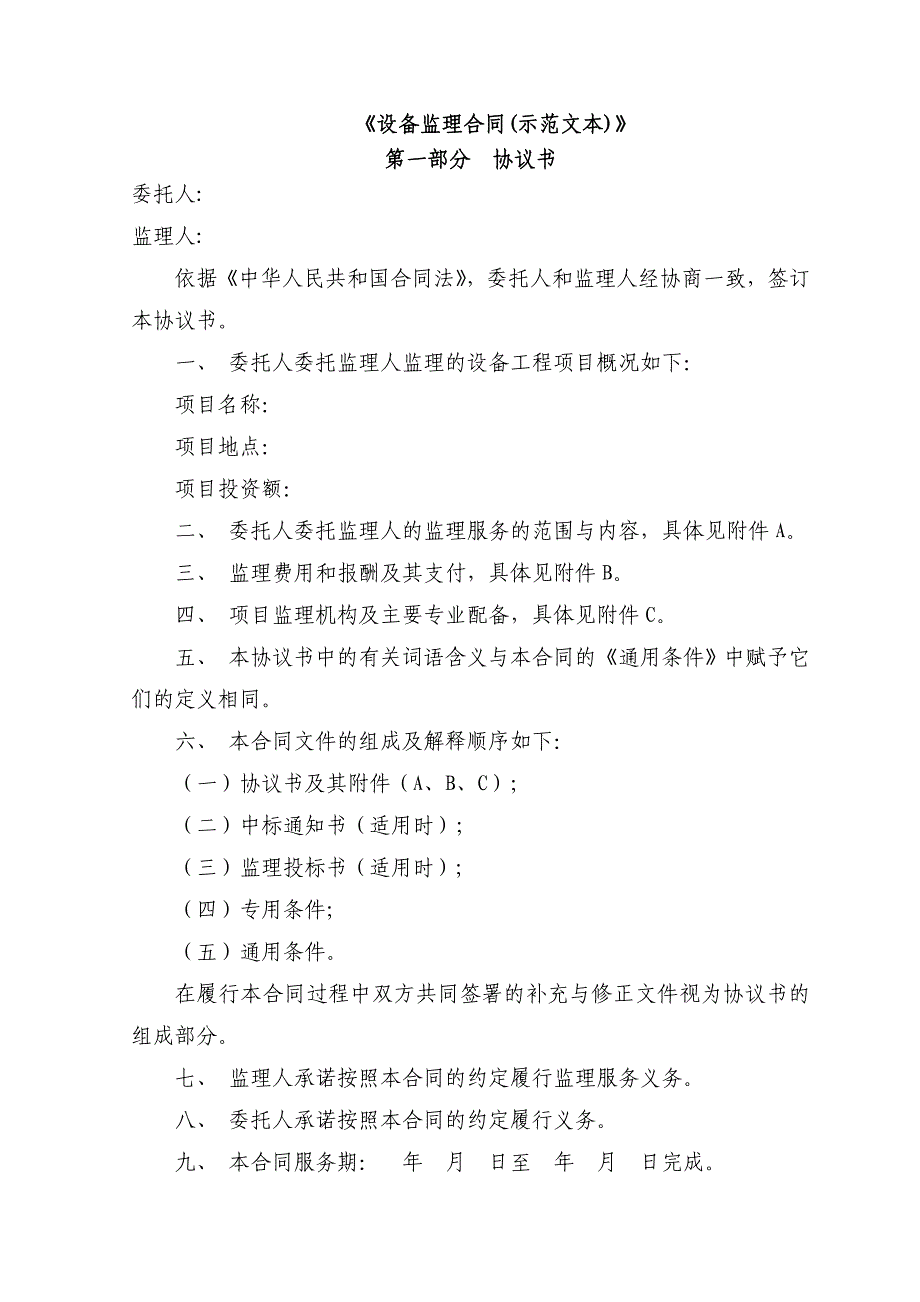 《设备监理合同(示范文本)》
第一部分　协议书

委托人:

监理人:

依据《中华人民共和国合同法》，委托人和监理人经协商一致，签订本协议书。

一、 委托人委托监理人监理的设备工程项目概况如下:

项目名称:

项目地点:

项目投资额:

二、 委托人委托监理人的监理服务的范围与内容，具体见附件 A。

三、 监理费用和报酬及其支付，具体见附件 B。

四、 项目监理机构及主要专业配备，具体见附件 C。

五、 本协议书中的有关词语含义与本合同的《通用条件》中赋予它们的定义相同。

六、 本合同文件的组成及解释顺序如下:

（一）协议书及其附件（A、B、C）;

（二）中标通知书（适用时）;

（三）监理投标书（适用时）;

（四）专用条件;

（五）通用条件。

在履行本合同过程中双方共同签署的补充与修正文件视为协议书的组成部分。

七、 监理人承诺按照本合同的约定履行监理服务义务。

八、 委托人承诺按照本合同的约定履行义务。

九、 本合同服务期:　　年　月　日至　年　月　日完成。